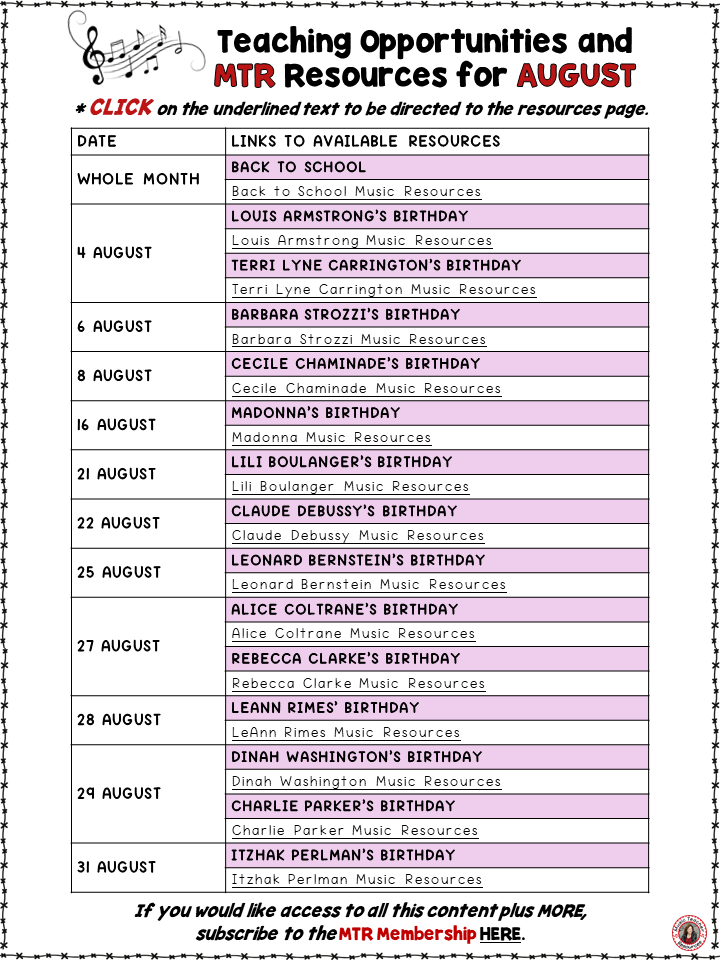 Teaching Opportunities and MTR Resources for AUGUST

* CLICK on the underlined text to be directed to the resources page.

| DATE | LINKS TO AVAILABLE RESOURCES |
|---|---|
| WHOLE MONTH | BACK TO SCHOOL |
| | Back to School Music Resources |
| 4 AUGUST | LOUIS ARMSTRONG'S BIRTHDAY |
| | Louis Armstrong Music Resources |
| | TERRI LYNE CARRINGTON'S BIRTHDAY |
| | Terri Lyne Carrington Music Resources |
| 6 AUGUST | BARBARA STROZZI'S BIRTHDAY |
| | Barbara Strozzi Music Resources |
| 8 AUGUST | CECILE CHAMINADE'S BIRTHDAY |
| | Cecile Chaminade Music Resources |
| 16 AUGUST | MADONNA'S BIRTHDAY |
| | Madonna Music Resources |
| 21 AUGUST | LILI BOULANGER'S BIRTHDAY |
| | Lili Boulanger Music Resources |
| 22 AUGUST | CLAUDE DEBUSSY'S BIRTHDAY |
| | Claude Debussy Music Resources |
| 25 AUGUST | LEONARD BERNSTEIN'S BIRTHDAY |
| | Leonard Bernstein Music Resources |
| 27 AUGUST | ALICE COLTRANE'S BIRTHDAY |
| | Alice Coltrane Music Resources |
| | REBECCA CLARKE'S BIRTHDAY |
| | Rebecca Clarke Music Resources |
| 28 AUGUST | LEANN RIMES' BIRTHDAY |
| | LeAnn Rimes Music Resources |
| 29 AUGUST | DINAH WASHINGTON'S BIRTHDAY |
| | Dinah Washington Music Resources |
| | CHARLIE PARKER'S BIRTHDAY |
| | Charlie Parker Music Resources |
| 31 AUGUST | ITZHAK PERLMAN'S BIRTHDAY |
| | Itzhak Perlman Music Resources |

If you would like access to all this content plus MORE, subscribe to the MTR Membership HERE.